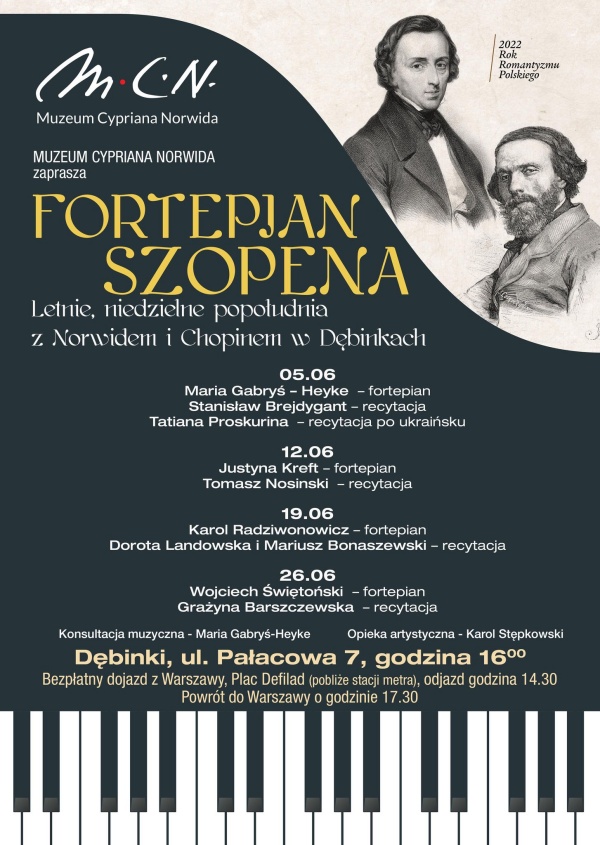 M·C·N·
Muzeum Cypriana Norwida

2022
Rok
Romantyzmu
Polskiego

MUZEUM CYPRIANA NORWIDA
zaprasza

FORTEPIAN
SZOPENA

Letnie, niedzielne popołudnia
z Norwidem i Chopinem w Dębinkach

05.06
Maria Gabryś – Heyke – fortepian
Stanisław Brejdygant – recytacja
Tatiana Proskurina – recytacja po ukraińsku

12.06
Justyna Kreft – fortepian
Tomasz Nosinski – recytacja

19.06
Karol Radziwonowicz – fortepian
Dorota Landowska i Mariusz Bonaszewski – recytacja

26.06
Wojciech Świętoński – fortepian
Grażyna Barszczewska – recytacja

Konsultacja muzyczna - Maria Gabryś-Heyke

Opieka artystyczna - Karol Stępkowski

Dębinki, ul. Pałacowa 7, godzina $16^{00}$

Bezpłatny dojazd z Warszawy, Plac Defilad (pobliże stacji metra), odjazd godzina 14.30
Powrót do Warszawy o godzinie 17.30